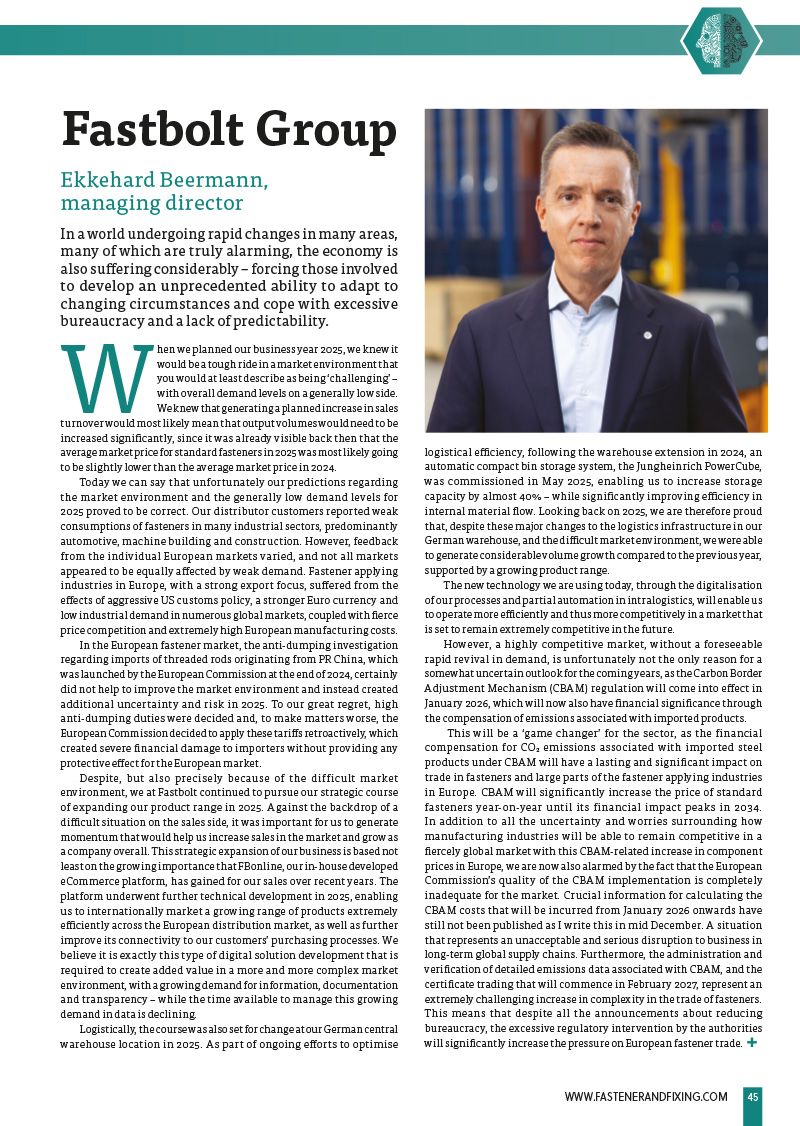 Fastbolt Group

Ekkehard Beermann, managing director

In a world undergoing rapid changes in many areas, many of which are truly alarming, the economy is also suffering considerably – forcing those involved to develop an unprecedented ability to adapt to changing circumstances and cope with excessive bureaucracy and a lack of predictability.

When we planned our business year 2025, we knew it would be a tough ride in a market environment that you would at least describe as being 'challenging' – with overall demand levels on a generally low side. We knew that generating a planned increase in sales turnover would most likely mean that output volumes would need to be increased significantly, since it was already visible back then that the average market price for standard fasteners in 2025 was most likely going to be slightly lower than the average market price in 2024.

Today we can say that unfortunately our predictions regarding the market environment and the generally low demand levels for 2025 proved to be correct. Our distributor customers reported weak consumptions of fasteners in many industrial sectors, predominantly automotive, machine building and construction. However, feedback from the individual European markets varied, and not all markets appeared to be equally affected by weak demand. Fastener applying industries in Europe, with a strong export focus, suffered from the effects of aggressive US customs policy, a stronger Euro currency and low industrial demand in numerous global markets, coupled with fierce price competition and extremely high European manufacturing costs.

In the European fastener market, the anti-dumping investigation regarding imports of threaded rods originating from PR China, which was launched by the European Commission at the end of 2024, certainly did not help to improve the market environment and instead created additional uncertainty and risk in 2025. To our great regret, high anti-dumping duties were decided and, to make matters worse, the European Commission decided to apply these tariffs retroactively, which created severe financial damage to importers without providing any protective effect for the European market.

Despite, but also precisely because of the difficult market environment, we at Fastbolt continued to pursue our strategic course of expanding our product range in 2025. Against the backdrop of a difficult situation on the sales side, it was important for us to generate momentum that would help us increase sales in the market and grow as a company overall. This strategic expansion of our business is based not least on the growing importance that FBonline, our in-house developed eCommerce platform, has gained for our sales over recent years. The platform underwent further technical development in 2025, enabling us to internationally market a growing range of products extremely efficiently across the European distribution market, as well as further improve its connectivity to our customers' purchasing processes. We believe it is exactly this type of digital solution development that is required to create added value in a more and more complex market environment, with a growing demand for information, documentation and transparency – while the time available to manage this growing demand in data is declining.

Logistically, the course was also set for change at our German central warehouse location in 2025. As part of ongoing efforts to optimise logistical efficiency, following the warehouse extension in 2024, an automatic compact bin storage system, the Jungheinrich PowerCube, was commissioned in May 2025, enabling us to increase storage capacity by almost 40% – while significantly improving efficiency in internal material flow. Looking back on 2025, we are therefore proud that, despite these major changes to the logistics infrastructure in our German warehouse, and the difficult market environment, we were able to generate considerable volume growth compared to the previous year, supported by a growing product range.

The new technology we are using today, through the digitalisation of our processes and partial automation in intralogistics, will enable us to operate more efficiently and thus more competitively in a market that is set to remain extremely competitive in the future.

However, a highly competitive market, without a foreseeable rapid revival in demand, is unfortunately not the only reason for a somewhat uncertain outlook for the coming years, as the Carbon Border Adjustment Mechanism (CBAM) regulation will come into effect in January 2026, which will now also have financial significance through the compensation of emissions associated with imported products.

This will be a 'game changer' for the sector, as the financial compensation for $CO_2$ emissions associated with imported steel products under CBAM will have a lasting and significant impact on trade in fasteners and large parts of the fastener applying industries in Europe. CBAM will significantly increase the price of standard fasteners year-on-year until its financial impact peaks in 2034. In addition to all the uncertainty and worries surrounding how manufacturing industries will be able to remain competitive in a fiercely global market with this CBAM-related increase in component prices in Europe, we are now also alarmed by the fact that the European Commission's quality of the CBAM implementation is completely inadequate for the market. Crucial information for calculating the CBAM costs that will be incurred from January 2026 onwards have still not been published as I write this in mid December. A situation that represents an unacceptable and serious disruption to business in long-term global supply chains. Furthermore, the administration and verification of detailed emissions data associated with CBAM, and the certificate trading that will commence in February 2027, represent an extremely challenging increase in complexity in the trade of fasteners. This means that despite all the announcements about reducing bureaucracy, the excessive regulatory intervention by the authorities will significantly increase the pressure on European fastener trade. +

WWW.FASTENERANDFIXING.COM 45